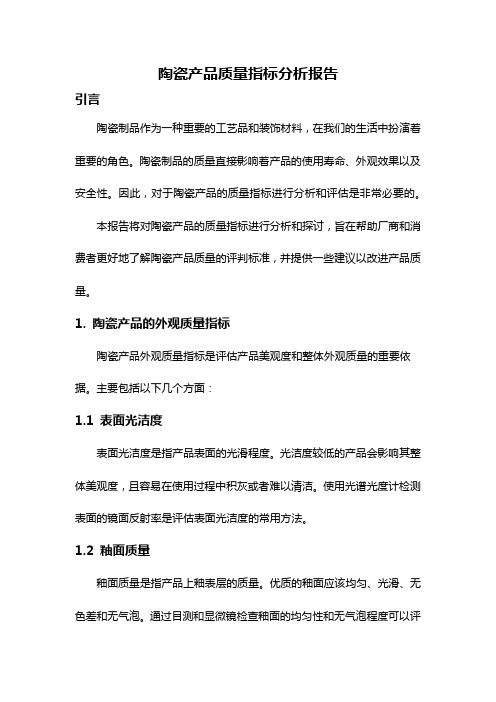 陶瓷产品质量指标分析报告

引言

陶瓷制品作为一种重要的工艺品和装饰材料，在我们的生活中扮演着重要的角色。陶瓷制品的质量直接影响着产品的使用寿命、外观效果以及安全性。因此，对于陶瓷产品的质量指标进行分析和评估是非常必要的。

本报告将对陶瓷产品的质量指标进行分析和探讨，旨在帮助厂商和消费者更好地了解陶瓷产品质量的评判标准，并提供一些建议以改进产品质量。

1. 陶瓷产品的外观质量指标

陶瓷产品外观质量指标是评估产品美观度和整体外观质量的重要依据。主要包括以下几个方面：

1.1 表面光洁度

表面光洁度是指产品表面的光滑程度。光洁度较低的产品会影响其整体美观度，且容易在使用过程中积灰或者难以清洁。使用光谱光度计检测表面的镜面反射率是评估表面光洁度的常用方法。

1.2 釉面质量

釉面质量是指产品上釉表层的质量。优质的釉面应该均匀、光滑、无色差和无气泡。通过目测和显微镜检查釉面的均匀性和无气泡程度可以评